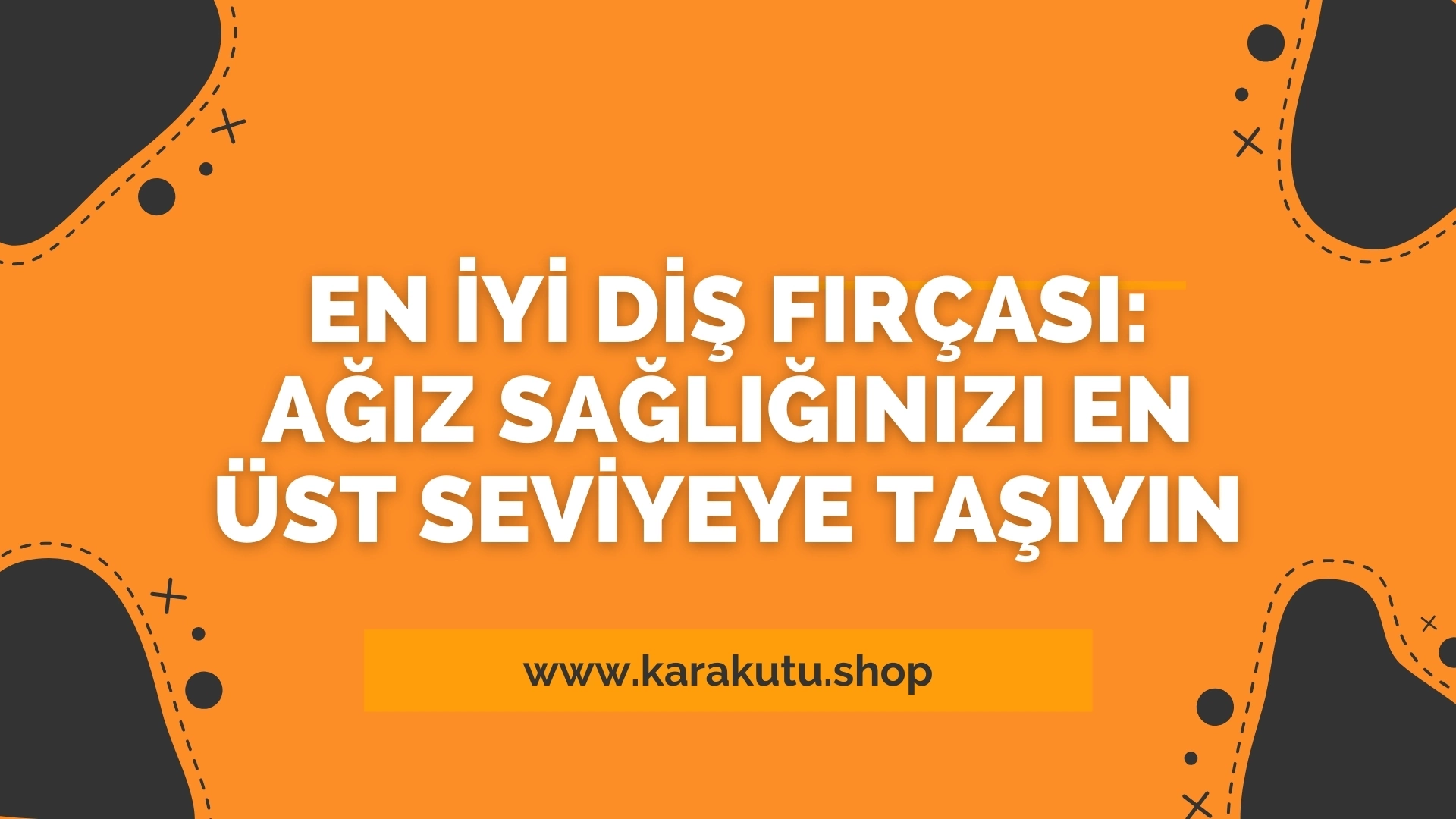 EN İYİ DİŞ FIRÇASI: AĞIZ SAĞLIĞINIZI EN ÜST SEVİYEYE TAŞIYIN

www.karakutu.shop